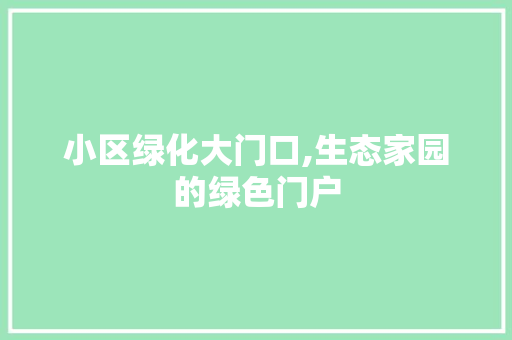 小区绿化大门口,生态家园的绿色门户